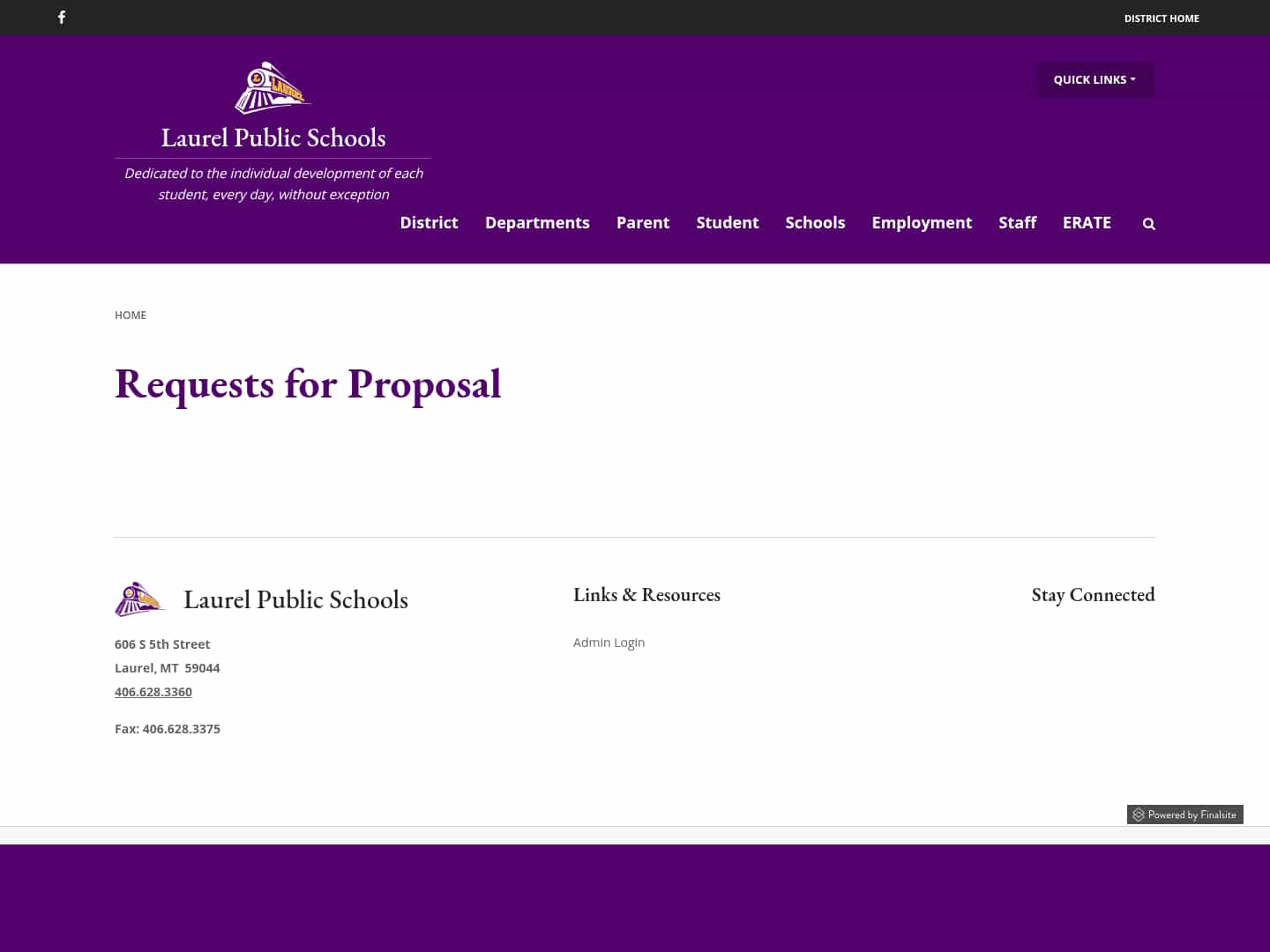 DISTRICT HOME

LAUREL

Laurel Public Schools

Dedicated to the individual development of each student, every day, without exception

QUICK LINKS

District Departments Parent Student Schools Employment Staff ERATE

HOME

Requests for Proposal

Laurel Public Schools

606 S 5th Street
Laurel, MT 59044
406.628.3360

Fax: 406.628.3375

Links & Resources

Admin Login

Stay Connected

Powered by Finalsite